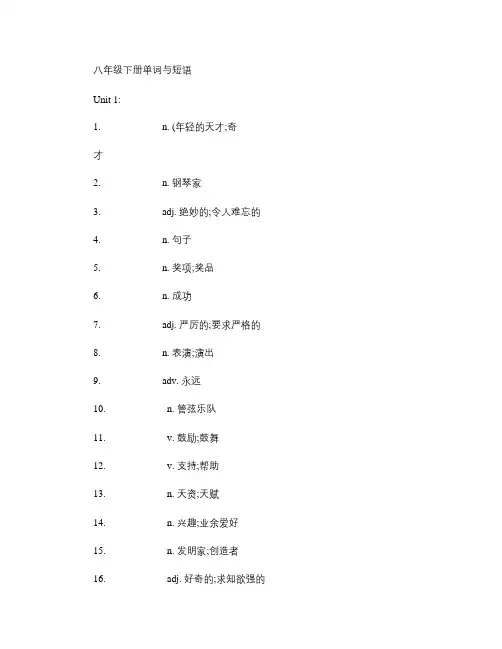 八年级下册单词与短语

Unit 1:

1. n. (年轻的天才;奇才

2. n. 钢琴家

3. adj. 绝妙的;令人难忘的

4. n. 句子

5. n. 奖项;奖品

6. n. 成功

7. adj. 严厉的;要求严格的

8. n. 表演;演出

9. adv. 永远

10. n. 管弦乐队

11. v. 鼓励;鼓舞

12. v. 支持;帮助

13. n. 天资;天赋

14. n. 兴趣;业余爱好

15. n. 发明家;创造者

16. adj. 好奇的;求知欲强的